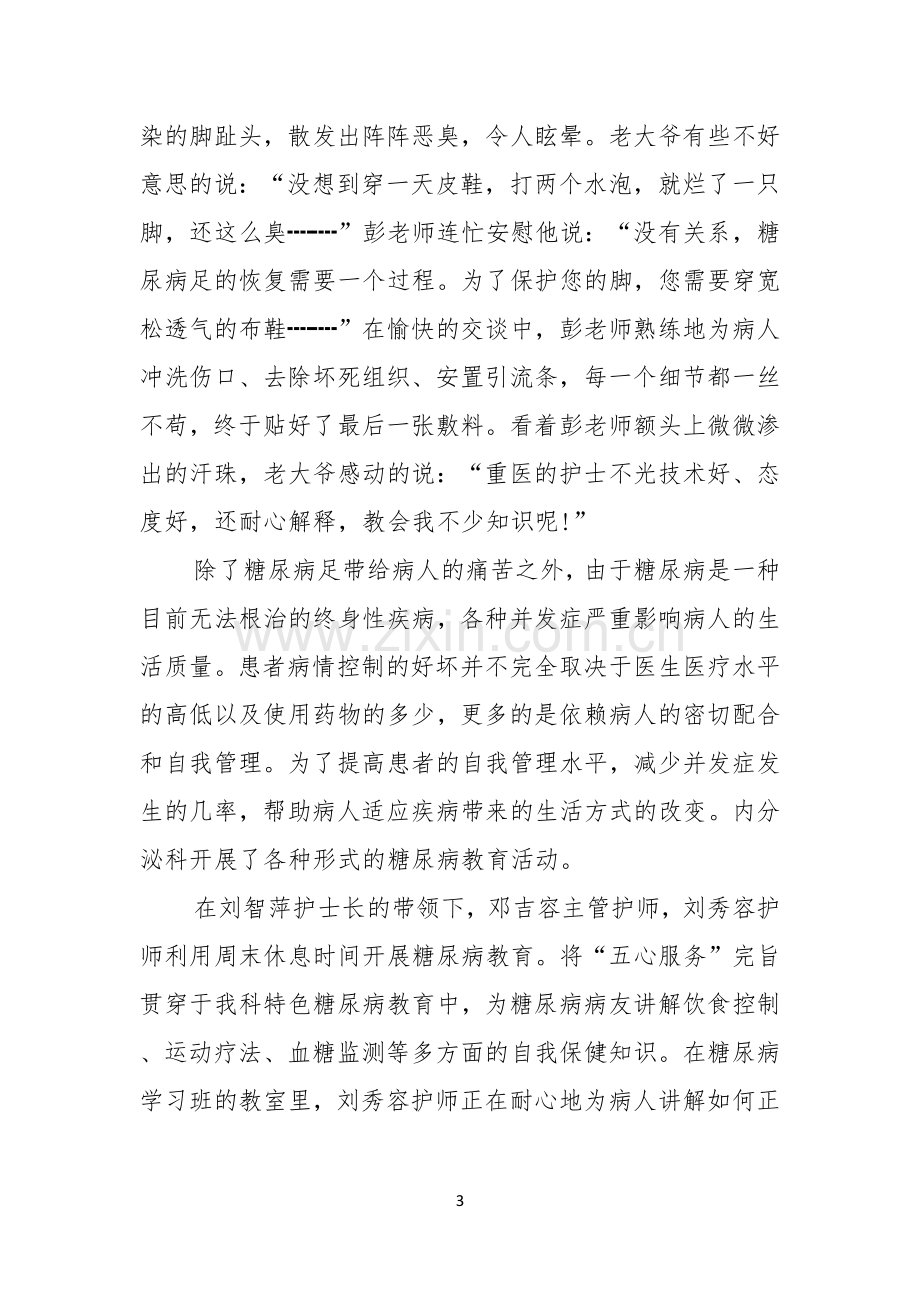 染的脚趾头，散发出阵阵恶臭，令人眩晕。老大爷有些不好意思的说：“没想到穿一天皮鞋，打两个水泡，就烂了一只脚，还这么臭-------”彭老师连忙安慰他说：“没有关系，糖尿病足的恢复需要一个过程。为了保护您的脚，您需要穿宽松透气的布鞋-------”在愉快的交谈中，彭老师熟练地为病人冲洗伤口、去除坏死组织、安置引流条，每一个细节都一丝不苟，终于贴好了最后一张敷料。看着彭老师额头上微微渗出的汗珠，老大爷感动的说：“重医的护士不光技术好、态度好，还耐心解释，教会我不少知识呢!”

除了糖尿病足带给病人的痛苦之外，由于糖尿病是一种目前无法根治的终身性疾病，各种并发症严重影响病人的生活质量。患者病情控制的好坏并不完全取决于医生医疗水平的高低以及使用药物的多少，更多的是依赖病人的密切配合和自我管理。为了提高患者的自我管理水平，减少并发症发生的几率，帮助病人适应疾病带来的生活方式的改变。内分泌科开展了各种形式的糖尿病教育活动。

在刘智萍护士长的带领下，邓吉容主管护师，刘秀容护师利用周末休息时间开展糖尿病教育。将“五心服务”完旨贯穿于我科特色糖尿病教育中，为糖尿病病友讲解饮食控制、运动疗法、血糖监测等多方面的自我保健知识。在糖尿病学习班的教室里，刘秀容护师正在耐心地为病人讲解如何正

3

www.zixin.com.cn